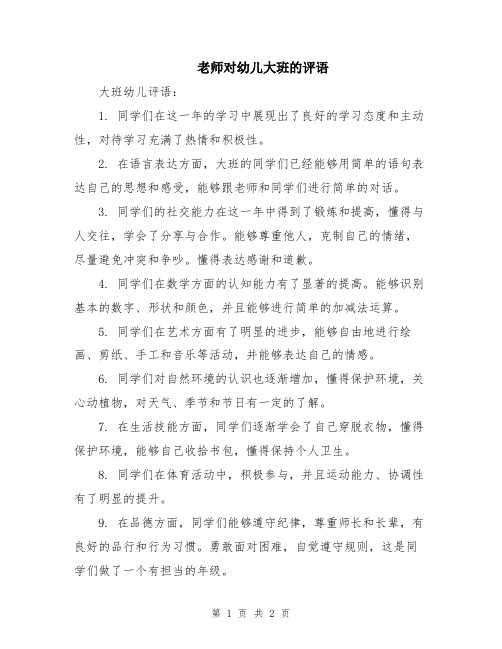 老师对幼儿大班的评语

大班幼儿评语：

1. 同学们在这一年的学习中展现出了良好的学习态度和主动性，对待学习充满了热情和积极性。

2. 在语言表达方面，大班的同学们已经能够用简单的语句表达自己的思想和感受，能够跟老师和同学们进行简单的对话。

3. 同学们的社交能力在这一年中得到了锻炼和提高，懂得与人交往，学会了分享与合作。能够尊重他人，克制自己的情绪，尽量避免冲突和争吵。懂得表达感谢和道歉。

4. 同学们在数学方面的认知能力有了显著的提高。能够识别基本的数字、形状和颜色，并且能够进行简单的加减法运算。

5. 同学们在艺术方面有了明显的进步，能够自由地进行绘画、剪纸、手工和音乐等活动，并能够表达自己的情感。

6. 同学们对自然环境的认识也逐渐增加，懂得保护环境，关心动植物，对天气、季节和节日有一定的了解。

7. 在生活技能方面，同学们逐渐学会了自己穿脱衣物，懂得保护环境，能够自己收拾书包，懂得保持个人卫生。

8. 同学们在体育活动中，积极参与，并且运动能力、协调性有了明显的提升。

9. 在品德方面，同学们能够遵守纪律，尊重师长和长辈，有良好的品行和行为习惯。勇敢面对困难，自觉遵守规则，这是同学们做了一个有担当的年级。

第 1 页 共 2 页